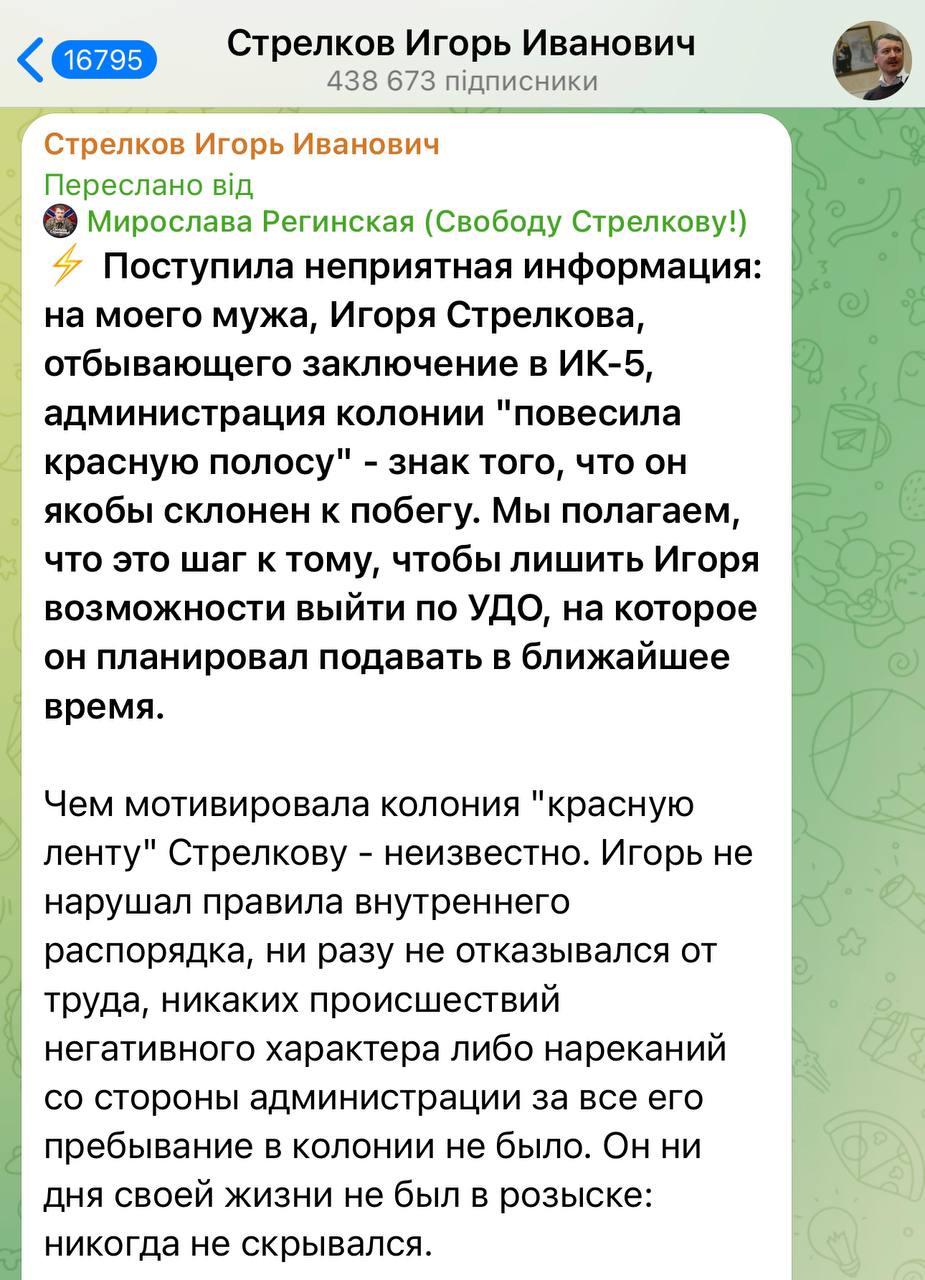 16795

Стрелков Игорь Иванович
438 673 підписники

Стрелков Игорь Иванович
Переслано від
Мирослава Регинская (Свободу Стрелкову!)
⚡ Поступила неприятная информация: на моего мужа, Игоря Стрелкова, отбывающего заключение в ИК-5, администрация колонии "повесила красную полосу" - знак того, что он якобы склонен к побегу. Мы полагаем, что это шаг к тому, чтобы лишить Игоря возможности выйти по УДО, на которое он планировал подавать в ближайшее время.

Чем мотивировала колония "красную ленту" Стрелкову - неизвестно. Игорь не нарушал правила внутреннего распорядка, ни разу не отказывался от труда, никаких происшествий негативного характера либо нареканий со стороны администрации за все его пребывание в колонии не было. Он ни дня своей жизни не был в розыске: никогда не скрывался.